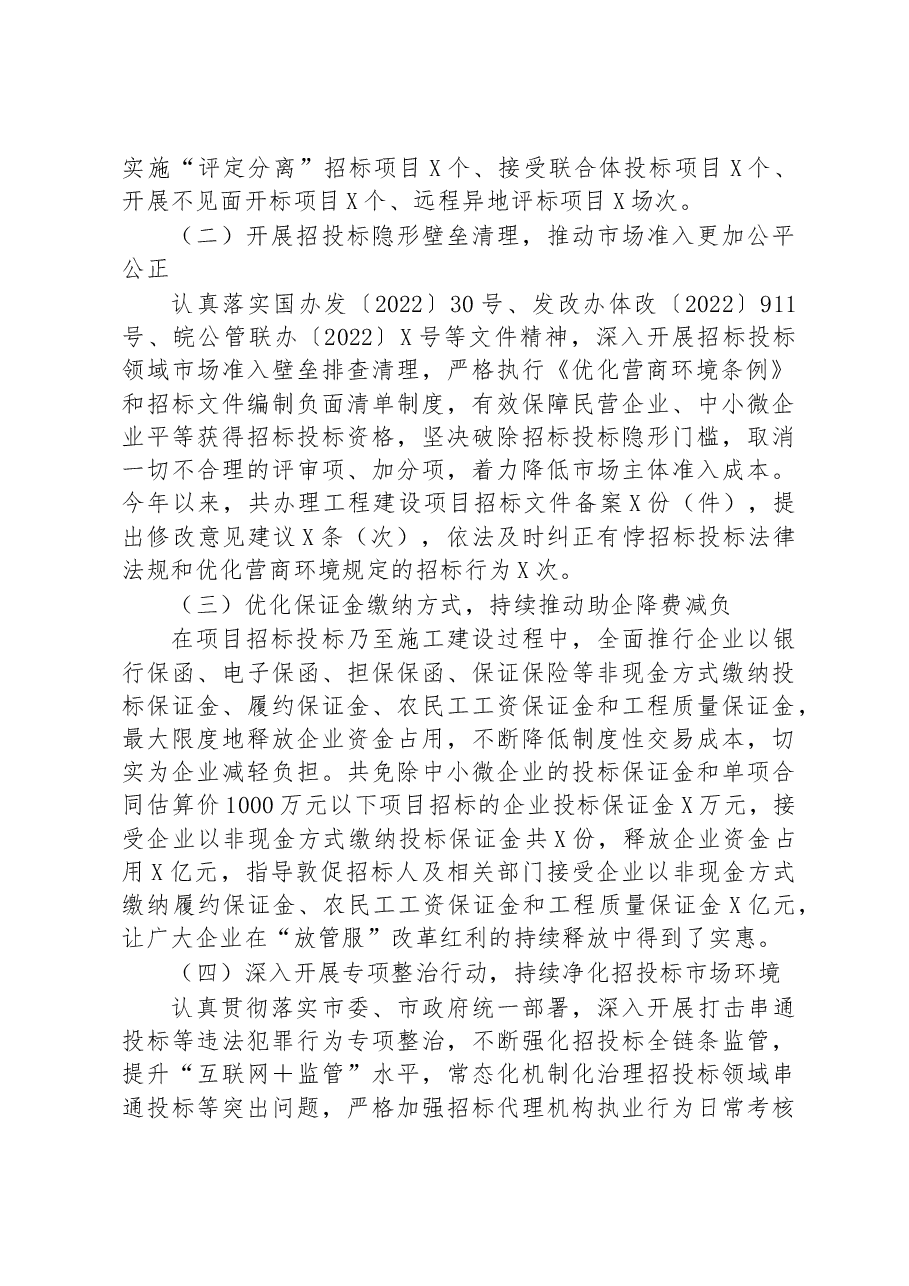 实施“评定分离”招标项目X个、接受联合体投标项目X个、开展不见面开标项目X个、远程异地评标项目X场次。

（二）开展招投标隐形壁垒清理，推动市场准入更加公平公正

认真落实国办发〔2022〕30号、发改办体改〔2022〕911号、皖公管联办〔2022〕X号等文件精神，深入开展招标投标领域市场准入壁垒排查清理，严格执行《优化营商环境条例》和招标文件编制负面清单制度，有效保障民营企业、中小微企业平等获得招标投标资格，坚决破除招标投标隐形门槛，取消一切不合理的评审项、加分项，着力降低市场主体准入成本。今年以来，共办理工程建设项目招标文件备案X份（件），提出修改意见建议X条（次），依法及时纠正有悖招标投标法律法规和优化营商环境规定的招标行为X次。

（三）优化保证金缴纳方式，持续推动助企降费减负

在项目招标投标乃至施工建设过程中，全面推行企业以银行保函、电子保函、担保保函、保证保险等非现金方式缴纳投标保证金、履约保证金、农民工工资保证金和工程质量保证金，最大限度地释放企业资金占用，不断降低制度性交易成本，切实为企业减轻负担。共免除中小微企业的投标保证金和单项合同估算价1000万元以下项目招标的企业投标保证金X万元，接受企业以非现金方式缴纳投标保证金共X份，释放企业资金占用X亿元，指导敦促招标人及相关部门接受企业以非现金方式缴纳履约保证金、农民工工资保证金和工程质量保证金X亿元，让广大企业在“放管服”改革红利的持续释放中得到了实惠。

（四）深入开展专项整治行动，持续净化招投标市场环境

认真贯彻落实市委、市政府统一部署，深入开展打击串通投标等违法犯罪行为专项整治，不断强化招投标全链条监管，提升“互联网+监管”水平，常态化机制化治理招投标领域串通投标等突出问题，严格加强招标代理机构执业行为日常考核